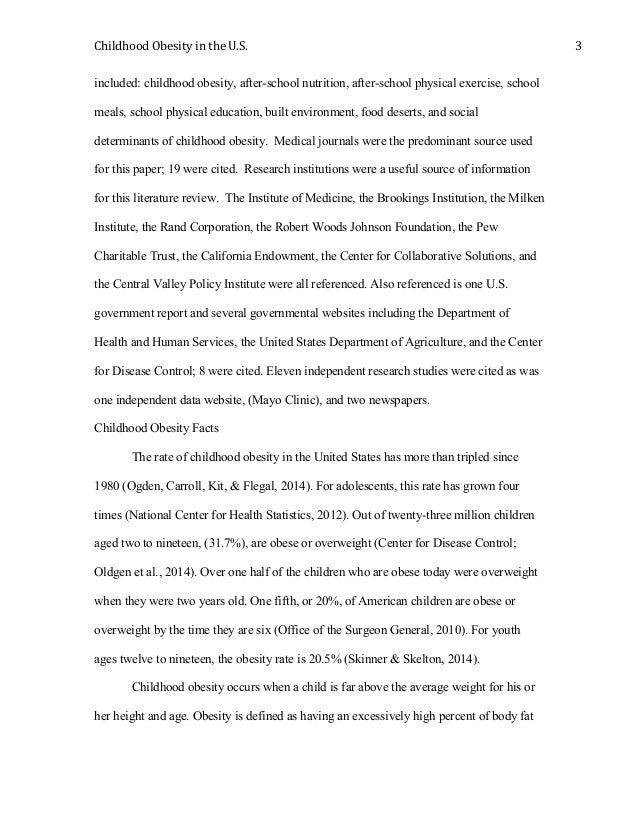 Childhood Obesity in the U.S. 3

included: childhood obesity, after-school nutrition, after-school physical exercise, school meals, school physical education, built environment, food deserts, and social determinants of childhood obesity. Medical journals were the predominant source used for this paper; 19 were cited. Research institutions were a useful source of information for this literature review. The Institute of Medicine, the Brookings Institution, the Milken Institute, the Rand Corporation, the Robert Woods Johnson Foundation, the Pew Charitable Trust, the California Endowment, the Center for Collaborative Solutions, and the Central Valley Policy Institute were all referenced. Also referenced is one U.S. government report and several governmental websites including the Department of Health and Human Services, the United States Department of Agriculture, and the Center for Disease Control; 8 were cited. Eleven independent research studies were cited as was one independent data website, (Mayo Clinic), and two newspapers.

Childhood Obesity Facts

The rate of childhood obesity in the United States has more than tripled since 1980 (Ogden, Carroll, Kit, & Flegal, 2014). For adolescents, this rate has grown four times (National Center for Health Statistics, 2012). Out of twenty-three million children aged two to nineteen, (31.7%), are obese or overweight (Center for Disease Control; Oldgen et al., 2014). Over one half of the children who are obese today were overweight when they were two years old. One fifth, or 20%, of American children are obese or overweight by the time they are six (Office of the Surgeon General, 2010). For youth ages twelve to nineteen, the obesity rate is 20.5% (Skinner & Skelton, 2014).

Childhood obesity occurs when a child is far above the average weight for his or her height and age. Obesity is defined as having an excessively high percent of body fat